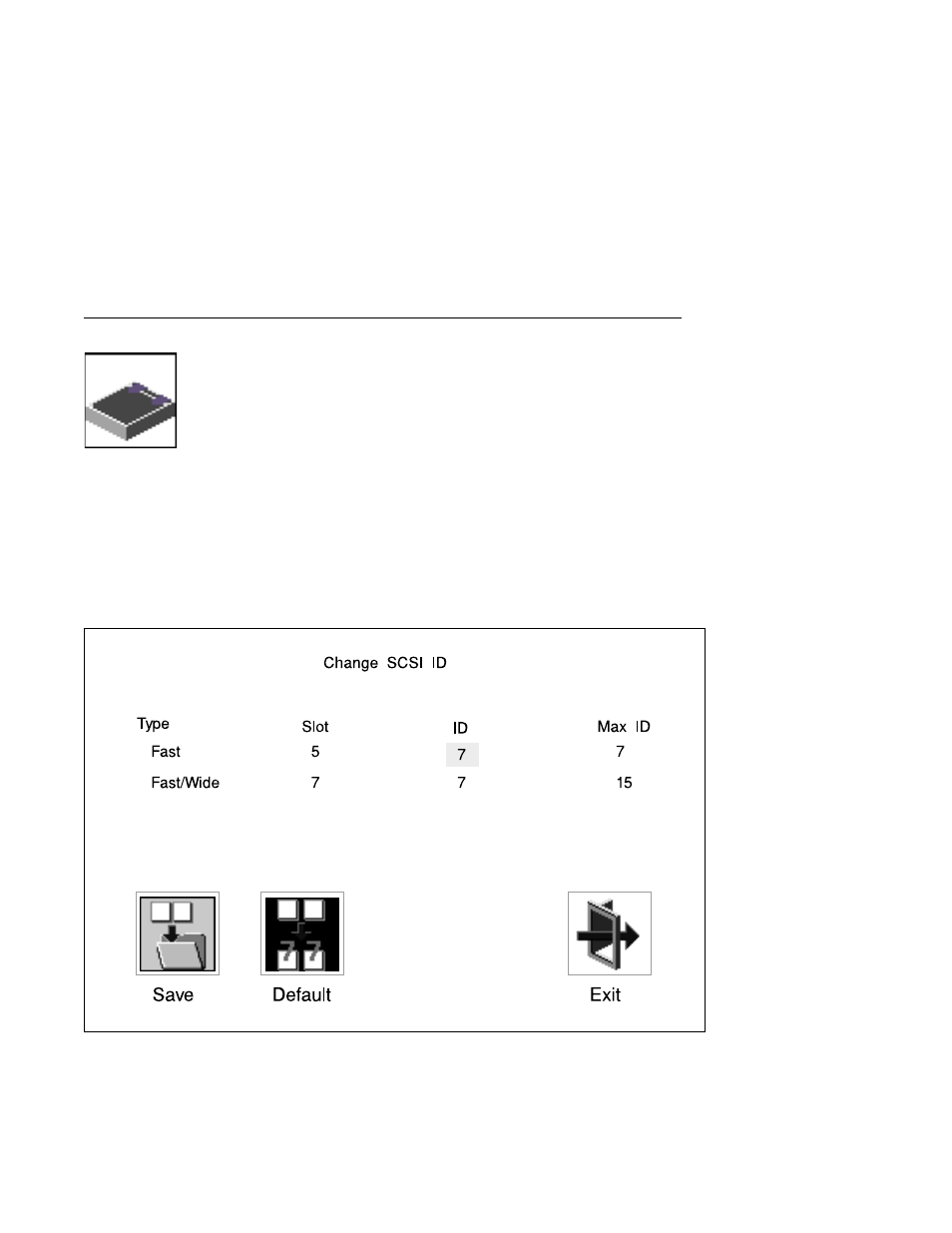 Change SCSI ID

| Type | Slot | ID | Max ID |
|---|---|---|---|
| Fast | 5 | 7 | 7 |
| Fast/Wide | 7 | 7 | 15 |

Save Default Exit